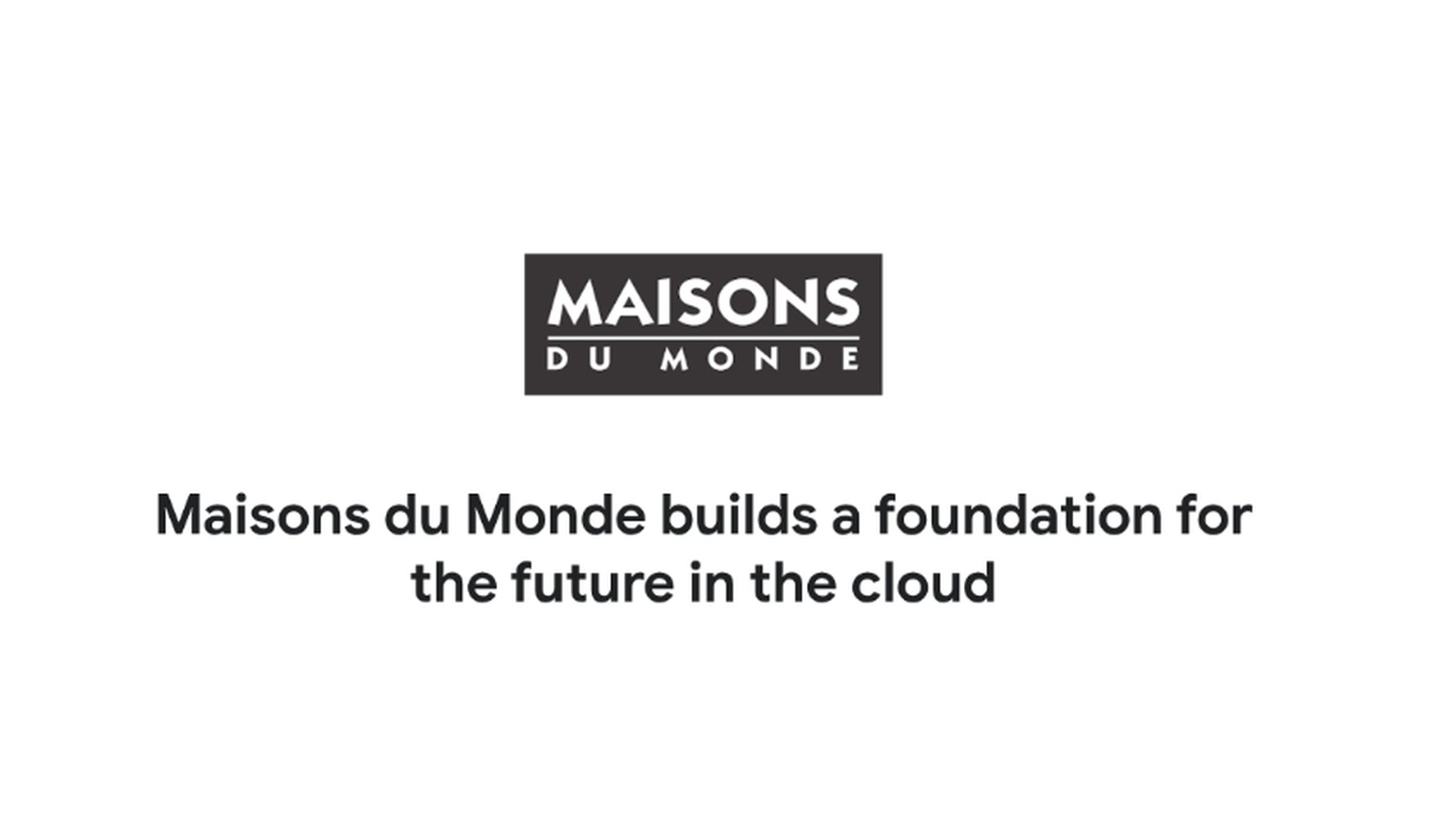 MAISONS
DU MONDE

Maisons du Monde builds a foundation for the future in the cloud